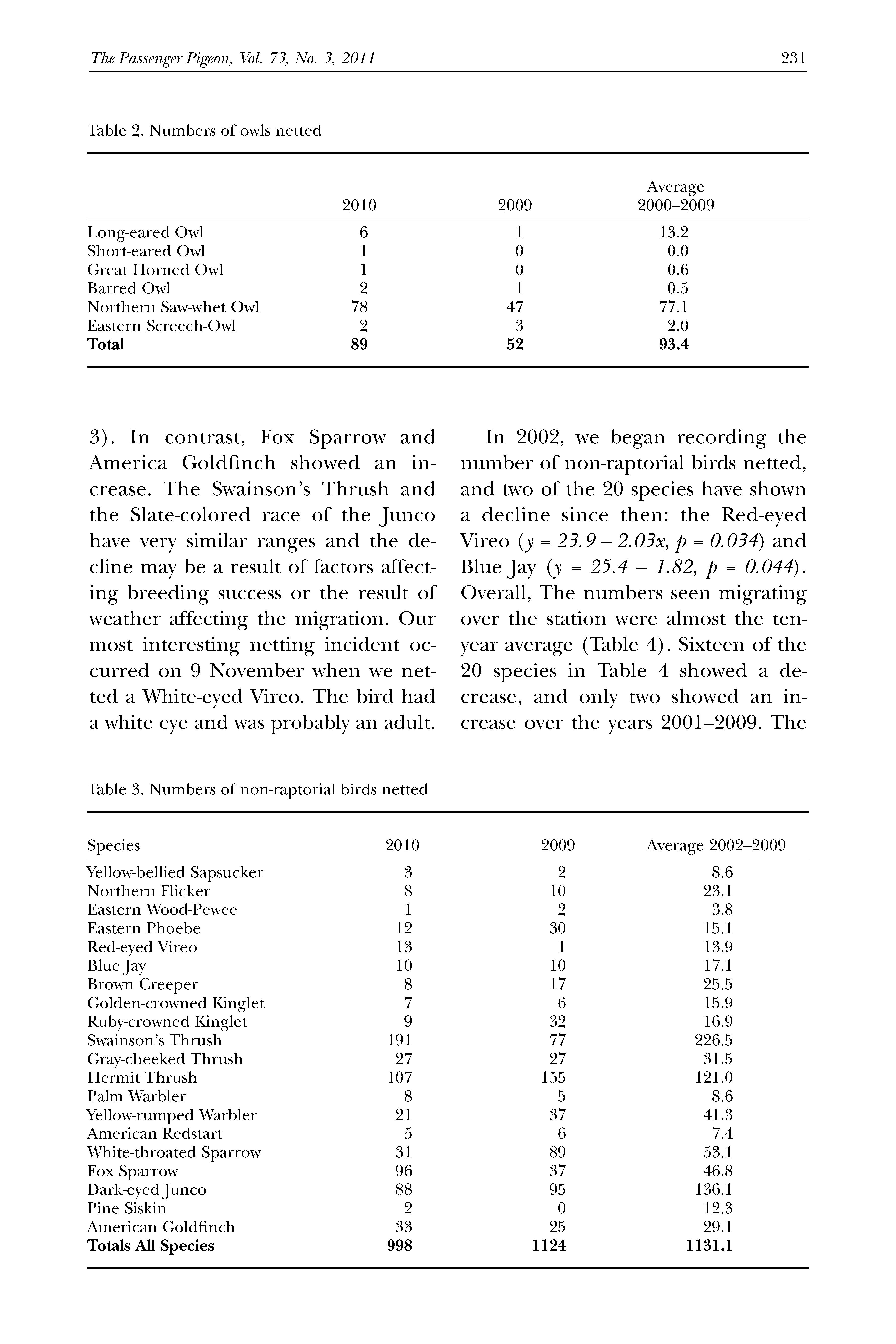 The Passenger Pigeon, Vol. 73, No. 3, 2011 231

Table 2. Numbers of owls netted

| | 2010 | 2009 | Average 2000–2009 |
|---|---|---|---|
| Long-eared Owl | 6 | 1 | 13.2 |
| Short-eared Owl | 1 | 0 | 0.0 |
| Great Horned Owl | 1 | 0 | 0.6 |
| Barred Owl | 2 | 1 | 0.5 |
| Northern Saw-whet Owl | 78 | 47 | 77.1 |
| Eastern Screech-Owl | 2 | 3 | 2.0 |
| **Total** | **89** | **52** | **93.4** |

3). In contrast, Fox Sparrow and America Goldfinch showed an increase. The Swainson's Thrush and the Slate-colored race of the Junco have very similar ranges and the decline may be a result of factors affecting breeding success or the result of weather affecting the migration. Our most interesting netting incident occurred on 9 November when we netted a White-eyed Vireo. The bird had a white eye and was probably an adult.

In 2002, we began recording the number of non-raptorial birds netted, and two of the 20 species have shown a decline since then: the Red-eyed Vireo ($y = 23.9 - 2.03x$, $p = 0.034$) and Blue Jay ($y = 25.4 - 1.82$, $p = 0.044$). Overall, The numbers seen migrating over the station were almost the ten-year average (Table 4). Sixteen of the 20 species in Table 4 showed a decrease, and only two showed an increase over the years 2001–2009. The

Table 3. Numbers of non-raptorial birds netted

| Species | 2010 | 2009 | Average 2002–2009 |
|---|---|---|---|
| Yellow-bellied Sapsucker | 3 | 2 | 8.6 |
| Northern Flicker | 8 | 10 | 23.1 |
| Eastern Wood-Pewee | 1 | 2 | 3.8 |
| Eastern Phoebe | 12 | 30 | 15.1 |
| Red-eyed Vireo | 13 | 1 | 13.9 |
| Blue Jay | 10 | 10 | 17.1 |
| Brown Creeper | 8 | 17 | 25.5 |
| Golden-crowned Kinglet | 7 | 6 | 15.9 |
| Ruby-crowned Kinglet | 9 | 32 | 16.9 |
| Swainson's Thrush | 191 | 77 | 226.5 |
| Gray-cheeked Thrush | 27 | 27 | 31.5 |
| Hermit Thrush | 107 | 155 | 121.0 |
| Palm Warbler | 8 | 5 | 8.6 |
| Yellow-rumped Warbler | 21 | 37 | 41.3 |
| American Redstart | 5 | 6 | 7.4 |
| White-throated Sparrow | 31 | 89 | 53.1 |
| Fox Sparrow | 96 | 37 | 46.8 |
| Dark-eyed Junco | 88 | 95 | 136.1 |
| Pine Siskin | 2 | 0 | 12.3 |
| American Goldfinch | 33 | 25 | 29.1 |
| **Totals All Species** | **998** | **1124** | **1131.1** |